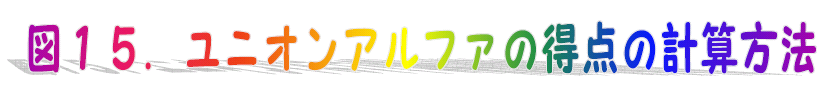 図１５．ユニオンアルファの得点の計算方法